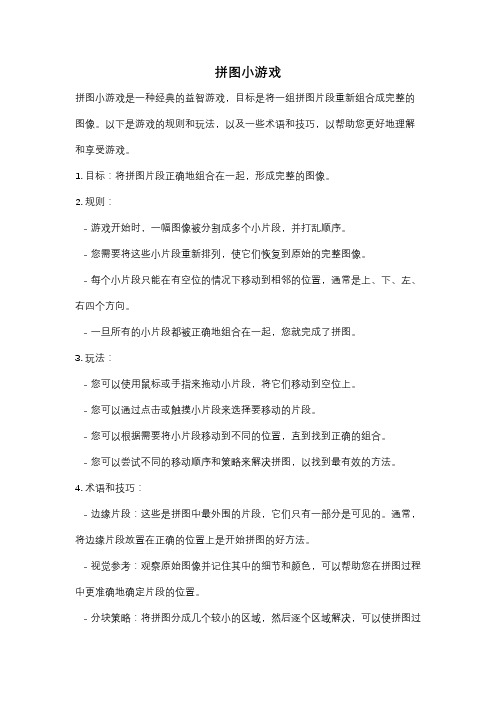 拼图小游戏

拼图小游戏是一种经典的益智游戏，目标是将一组拼图片段重新组合成完整的图像。以下是游戏的规则和玩法，以及一些术语和技巧，以帮助您更好地理解和享受游戏。

1. 目标：将拼图片段正确地组合在一起，形成完整的图像。

2. 规则：

- 游戏开始时，一幅图像被分割成多个小片段，并打乱顺序。

- 您需要将这些小片段重新排列，使它们恢复到原始的完整图像。

- 每个小片段只能在有空位的情况下移动到相邻的位置，通常是上、下、左、右四个方向。

- 一旦所有的小片段都被正确地组合在一起，您就完成了拼图。

3. 玩法：

- 您可以使用鼠标或手指来拖动小片段，将它们移动到空位上。

- 您可以通过点击或触摸小片段来选择要移动的片段。

- 您可以根据需要将小片段移动到不同的位置，直到找到正确的组合。

- 您可以尝试不同的移动顺序和策略来解决拼图，以找到最有效的方法。

4. 术语和技巧：

- 边缘片段：这些是拼图中最外围的片段，它们只有一部分是可见的。通常，将边缘片段放置在正确的位置上是开始拼图的好方法。

- 视觉参考：观察原始图像并记住其中的细节和颜色，可以帮助您在拼图过程中更准确地确定片段的位置。

- 分块策略：将拼图分成几个较小的区域，然后逐个区域解决，可以使拼图过